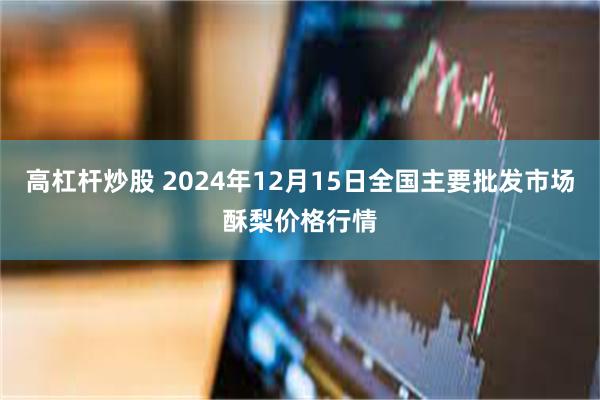 高杠杆炒股 2024年12月15日全国主要批发市场酥梨价格行情